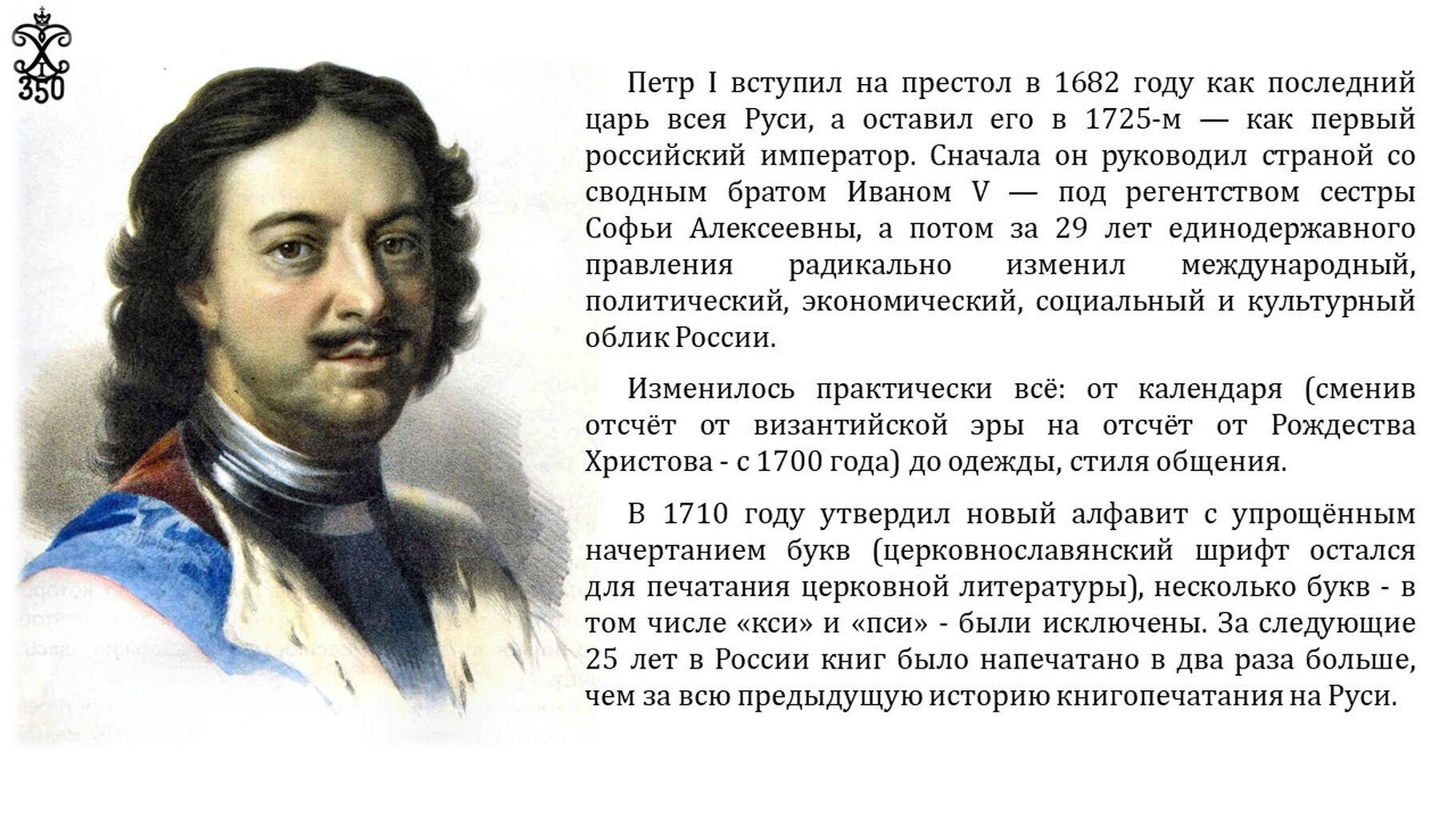 350

Петр I вступил на престол в 1682 году как последний царь всея Руси, а оставил его в 1725-м — как первый российский император. Сначала он руководил страной со сводным братом Иваном V — под регентством сестры Софьи Алексеевны, а потом за 29 лет единодержавного правления радикально изменил международный, политический, экономический, социальный и культурный облик России.

Изменилось практически всё: от календаря (сменив отсчёт от византийской эры на отсчёт от Рождества Христова - с 1700 года) до одежды, стиля общения.

В 1710 году утвердил новый алфавит с упрощённым начертанием букв (церковнославянский шрифт остался для печатания церковной литературы), несколько букв - в том числе «кси» и «пси» - были исключены. За следующие 25 лет в России книг было напечатано в два раза больше, чем за всю предыдущую историю книгопечатания на Руси.